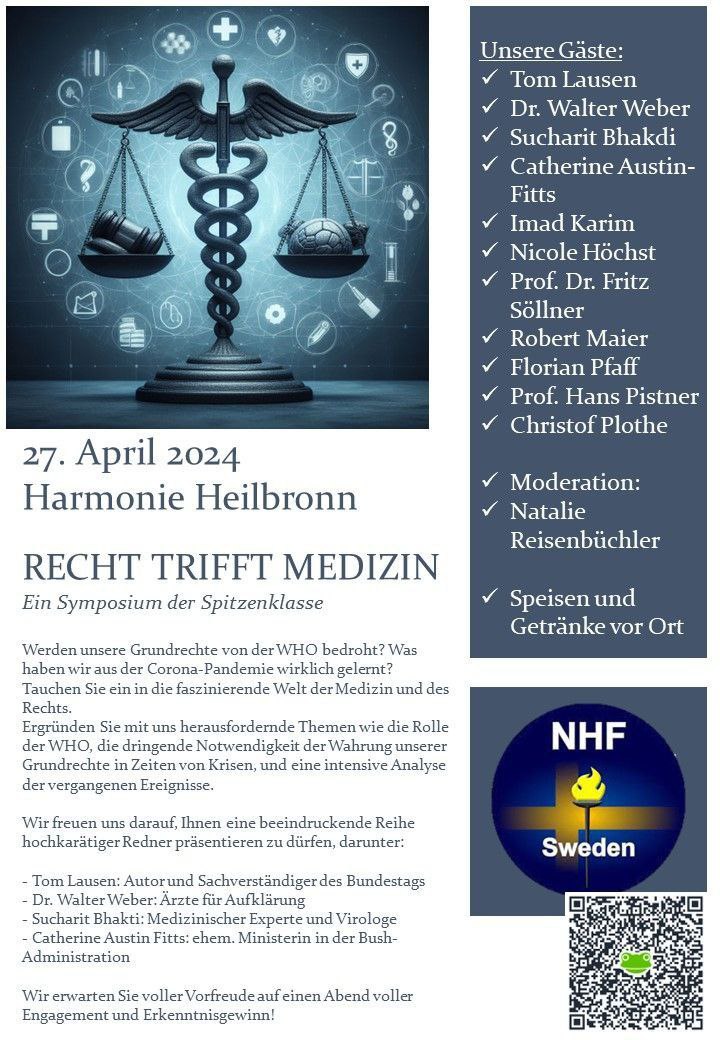 27. April 2024
Harmonie Heilbronn

RECHT TRIFFT MEDIZIN
Ein Symposium der Spitzenklasse

Werden unsere Grundrechte von der WHO bedroht? Was haben wir aus der Corona-Pandemie wirklich gelernt? Tauchen Sie ein in die faszinierende Welt der Medizin und des Rechts.
Ergründen Sie mit uns herausfordernde Themen wie die Rolle der WHO, die dringende Notwendigkeit der Wahrung unserer Grundrechte in Zeiten von Krisen, und eine intensive Analyse der vergangenen Ereignisse.

Wir freuen uns darauf, Ihnen eine beeindruckende Reihe hochkarätiger Redner präsentieren zu dürfen, darunter:

- Tom Lausen: Autor und Sachverständiger des Bundestags
- Dr. Walter Weber: Ärzte für Aufklärung
- Sucharit Bhakti: Medizinischer Experte und Virologe
- Catherine Austin Fitts: ehem. Ministerin in der Bush-Administration

Wir erwarten Sie voller Vorfreude auf einen Abend voller Engagement und Erkenntnisgewinn!

Unsere Gäste:
✓ Tom Lausen
✓ Dr. Walter Weber
✓ Sucharit Bhakdi
✓ Catherine Austin-Fitts
✓ Imad Karim
✓ Nicole Höchst
✓ Prof. Dr. Fritz Söllner
✓ Robert Maier
✓ Florian Pfaff
✓ Prof. Hans Pistner
✓ Christof Plothe

✓ Moderation:
✓ Natalie Reisenbüchler

✓ Speisen und Getränke vor Ort

NHF
Sweden